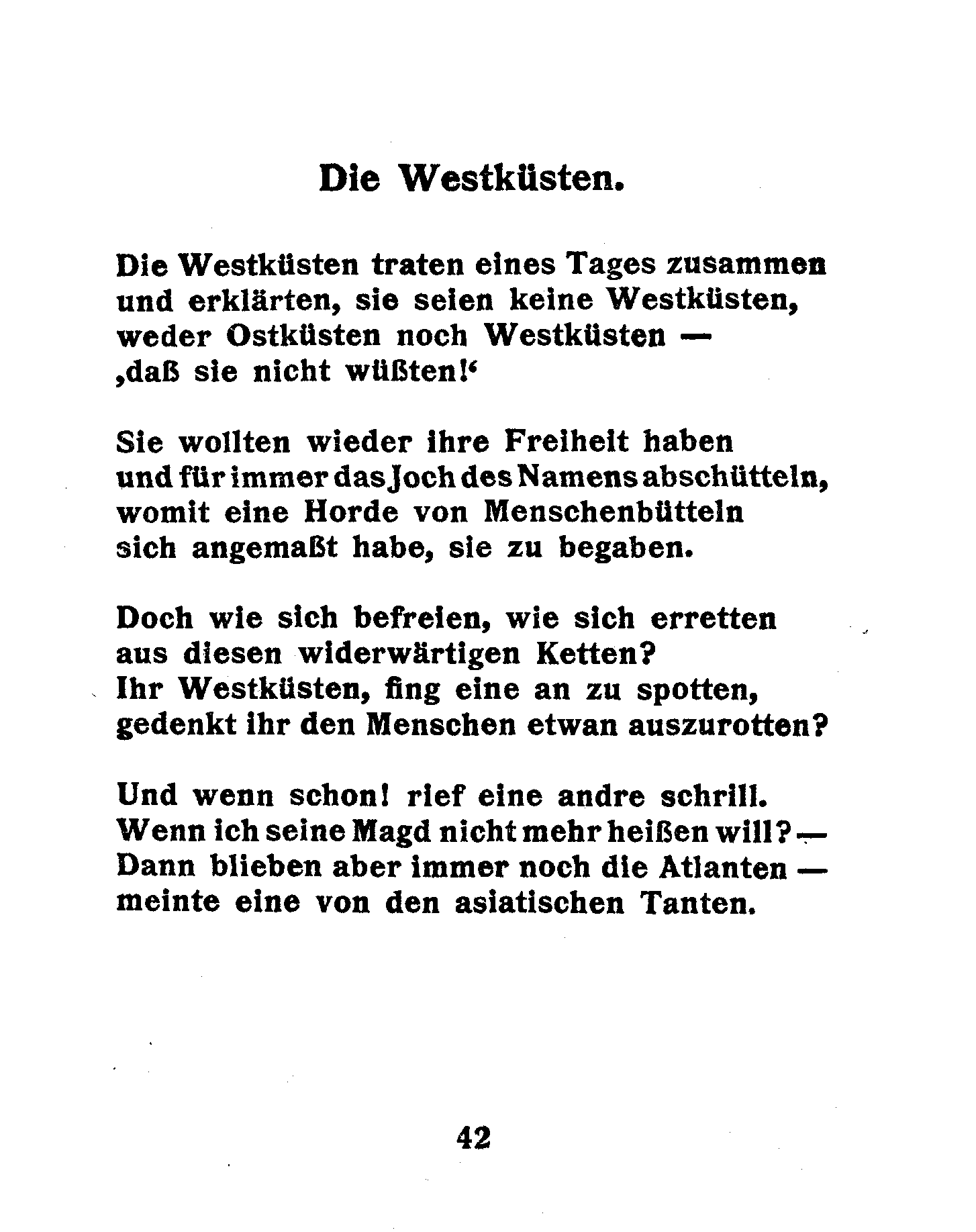 Die Westküsten.

Die Westküsten traten eines Tages zusammen
und erklärten, sie seien keine Westküsten,
weder Ostküsten noch Westküsten —
‚daß sie nicht wüßten!‘

Sie wollten wieder ihre Freiheit haben
und für immer das Joch des Namens abschütteln,
womit eine Horde von Menschenbütteln
sich angemaßt habe, sie zu begaben.

Doch wie sich befreien, wie sich erretten
aus diesen widerwärtigen Ketten?
Ihr Westküsten, fing eine an zu spotten,
gedenkt ihr den Menschen etwan auszurotten?

Und wenn schon! rief eine andre schrill.
Wenn ich seine Magd nicht mehr heißen will? —
Dann blieben aber immer noch die Atlanten —
meinte eine von den asiatischen Tanten.

42